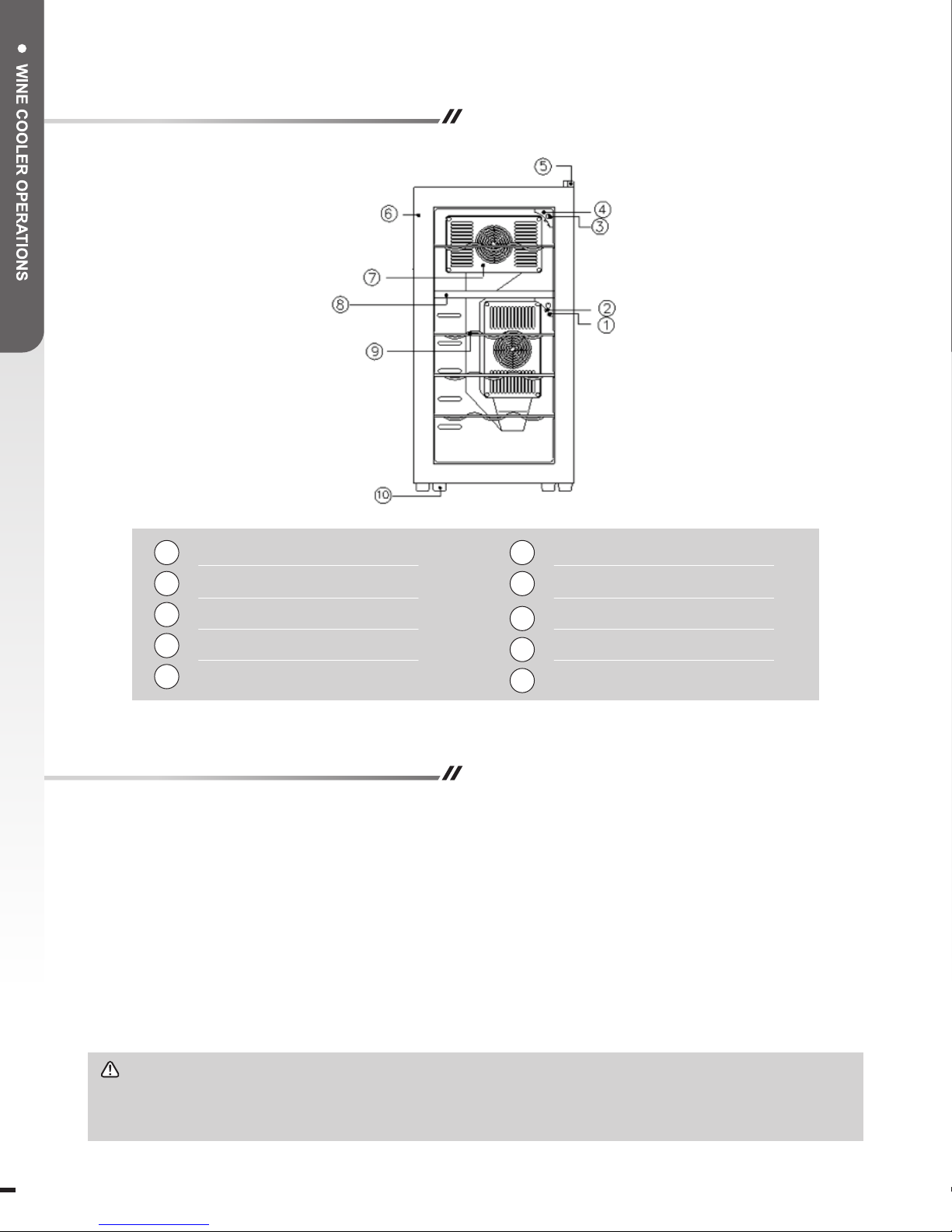 WINE COOLER OPERATIONS

5
6
4
3
7
8
2
1
9
10